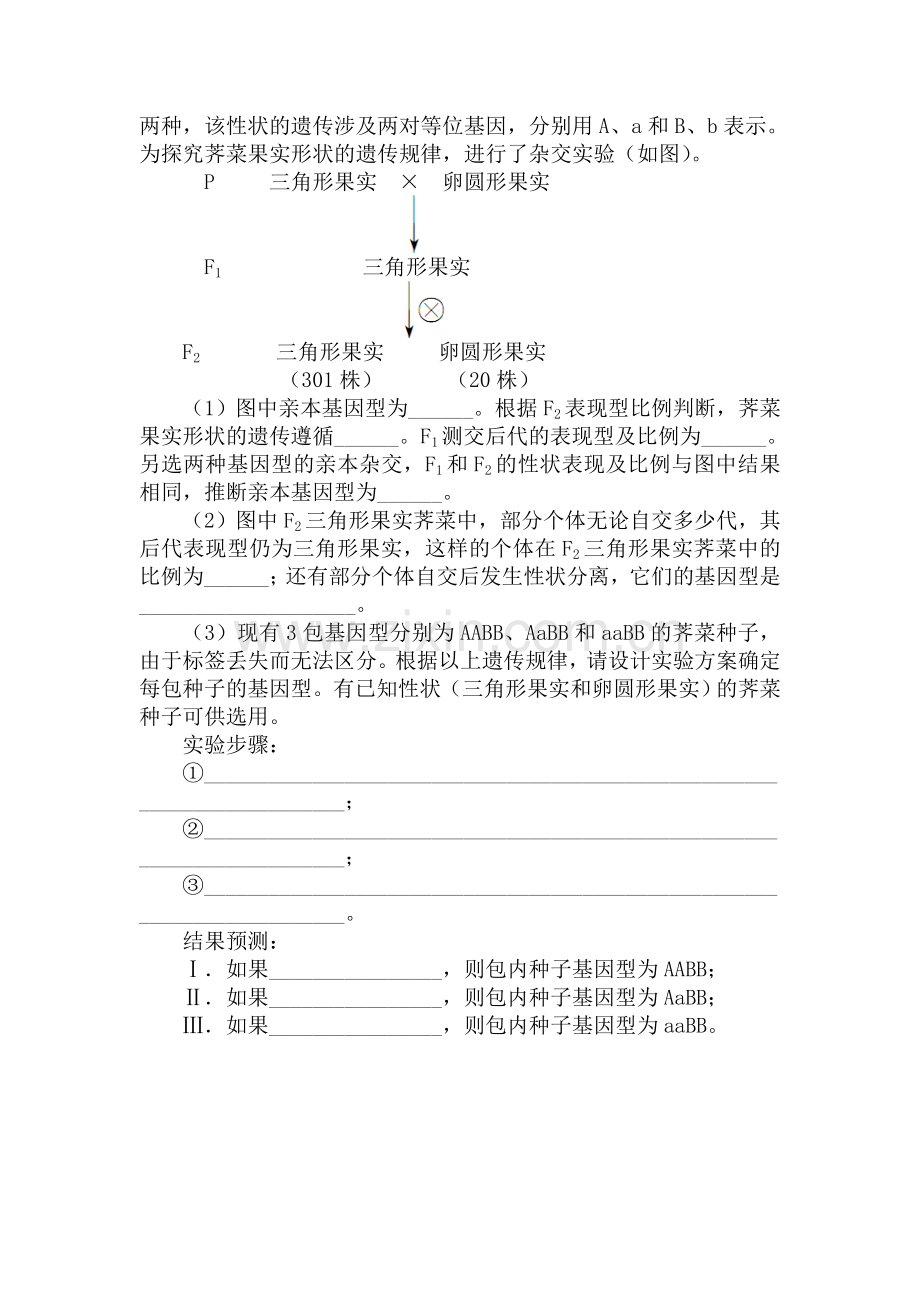 两种，该性状的遗传涉及两对等位基因，分别用A、a和B、b表示。为探究荠菜果实形状的遗传规律，进行了杂交实验（如图）。

P 三角形果实 × 卵圆形果实

$F_1$ 三角形果实

⊗

$F_2$ 三角形果实 卵圆形果实
（301株） （20株）

（1）图中亲本基因型为____。根据$F_2$表现型比例判断，荠菜果实形状的遗传遵循____。$F_1$测交后代的表现型及比例为____。另选两种基因型的亲本杂交，$F_1$和$F_2$的性状表现及比例与图中结果相同，推断亲本基因型为____。

（2）图中$F_2$三角形果实荠菜中，部分个体无论自交多少代，其后代表现型仍为三角形果实，这样的个体在$F_2$三角形果实荠菜中的比例为____；还有部分个体自交后发生性状分离，它们的基因型是____。

（3）现有3包基因型分别为AABB、AaBB和aaBB的荠菜种子，由于标签丢失而无法区分。根据以上遗传规律，请设计实验方案确定每包种子的基因型。有已知性状（三角形果实和卵圆形果实）的荠菜种子可供选用。

实验步骤：

①____；

②____；

③____。

结果预测：

Ⅰ．如果____，则包内种子基因型为AABB；
Ⅱ．如果____，则包内种子基因型为AaBB；
Ⅲ．如果____，则包内种子基因型为aaBB。

www.zixin.com.cn